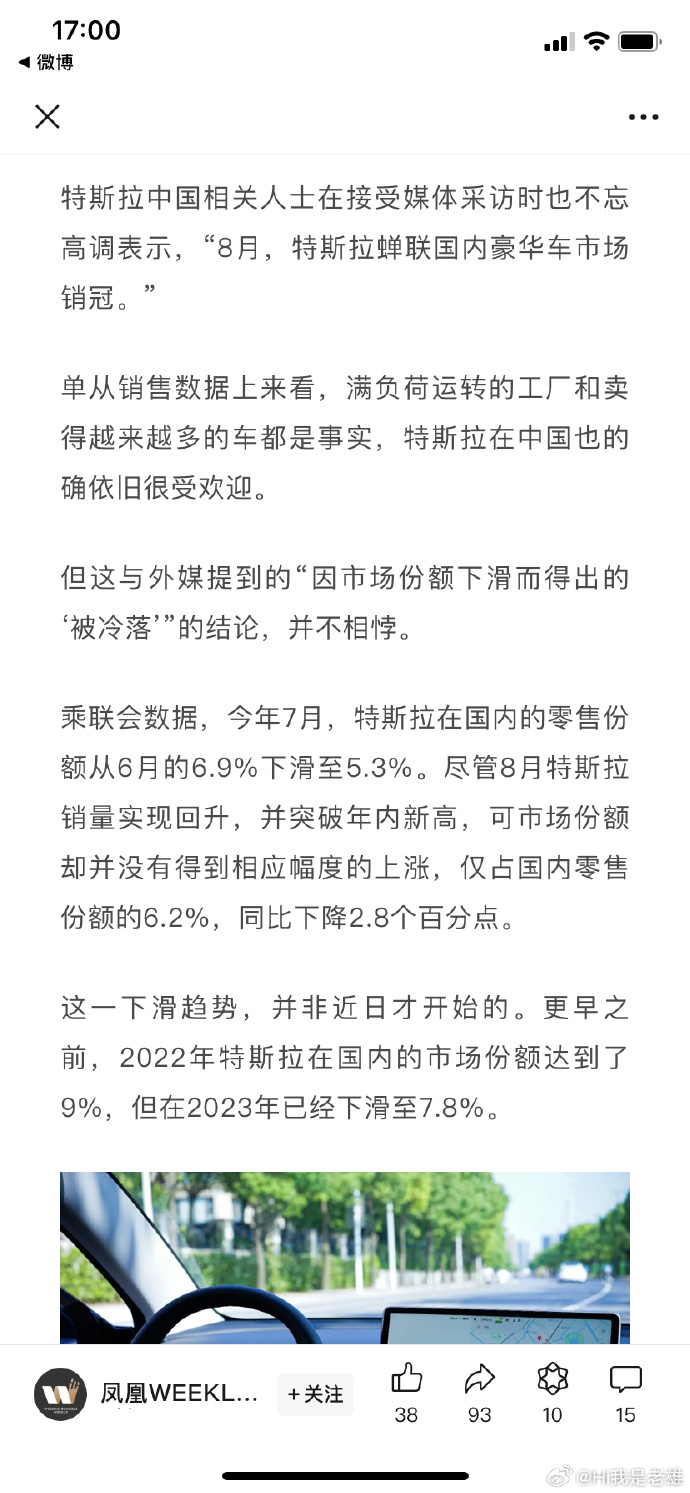 17:00
◀ 微博

特斯拉中国相关人士在接受媒体采访时也不忘高调表示，“8月，特斯拉蝉联国内豪华车市场销冠。”

单从销售数据上来看，满负荷运转的工厂和卖得越来越多的车都是事实，特斯拉在中国也的确依旧很受欢迎。

但这与外媒提到的“因市场份额下滑而得出的‘被冷落’”的结论，并不相悖。

乘联会数据，今年7月，特斯拉在国内的零售份额从6月的6.9%下滑至5.3%。尽管8月特斯拉销量实现回升，并突破年内新高，可市场份额却并没有得到相应幅度的上涨，仅占国内零售份额的6.2%，同比下降2.8个百分点。

这一下滑趋势，并非近日才开始的。更早之前，2022年特斯拉在国内的市场份额达到了9%，但在2023年已经下滑至7.8%。

凤凰WEEKL... +关注 38 93 10 15

@H我是老程